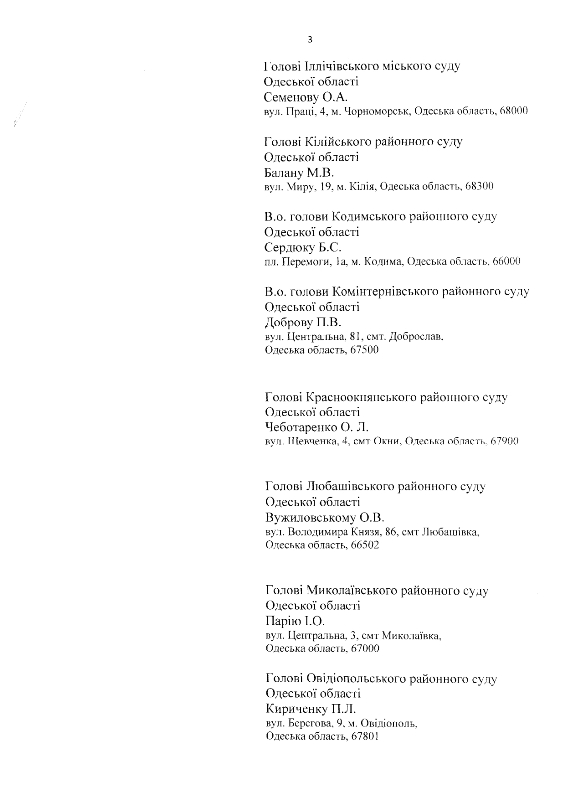 3

Голові Іллічівського міського суду
Одеської області
Семенову О.А.
вул. Праці, 4, м. Чорноморськ, Одеська область, 68000

Голові Кілійського районного суду
Одеської області
Балану М.В.
вул. Миру, 19, м. Кілія, Одеська область, 68300

В.о. голови Кодимського районного суду
Одеської області
Сердюку Б.С.
пл. Перемоги, 1а, м. Кодима, Одеська область, 66000

В.о. голови Комінтернівського районного суду
Одеської області
Доброву П.В.
вул. Центральна, 81, смт. Доброслав,
Одеська область, 67500

Голові Красноокнянського районного суду
Одеської області
Чеботаренко О. Л.
вул. Шевченка, 4, смт Окни, Одеська область, 67900

Голові Любашівського районного суду
Одеської області
Вужиловському О.В.
вул. Володимира Князя, 86, смт Любашівка,
Одеська область, 66502

Голові Миколаївського районного суду
Одеської області
Парію І.О.
вул. Центральна, 3, смт Миколаївка,
Одеська область, 67000

Голові Овідіопольського районного суду
Одеської області
Кириченку П.Л.
вул. Берегова, 9, м. Овідіополь,
Одеська область, 67801